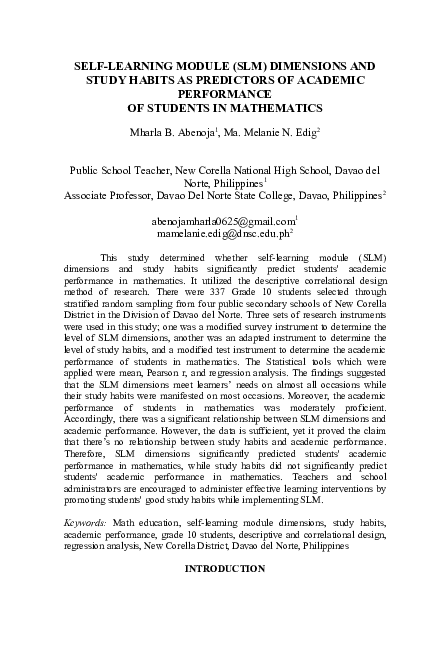 SELF-LEARNING MODULE (SLM) DIMENSIONS AND STUDY HABITS AS PREDICTORS OF ACADEMIC PERFORMANCE
OF STUDENTS IN MATHEMATICS

Mharla B. Abenoja$^1$, Ma. Melanie N. Edig$^2$

Public School Teacher, New Corella National High School, Davao del Norte, Philippines$^1$
Associate Professor, Davao Del Norte State College, Davao, Philippines$^2$

abenojamharla0625@gmail.com$^1$
mamelanie.edig@dnsc.edu.ph$^2$

This study determined whether self-learning module (SLM) dimensions and study habits significantly predict students' academic performance in mathematics. It utilized the descriptive correlational design method of research. There were 337 Grade 10 students selected through stratified random sampling from four public secondary schools of New Corella District in the Division of Davao del Norte. Three sets of research instruments were used in this study; one was a modified survey instrument to determine the level of SLM dimensions, another was an adapted instrument to determine the level of study habits, and a modified test instrument to determine the academic performance of students in mathematics. The Statistical tools which were applied were mean, Pearson r, and regression analysis. The findings suggested that the SLM dimensions meet learners' needs on almost all occasions while their study habits were manifested on most occasions. Moreover, the academic performance of students in mathematics was moderately proficient. Accordingly, there was a significant relationship between SLM dimensions and academic performance. However, the data is sufficient, yet it proved the claim that there's no relationship between study habits and academic performance. Therefore, SLM dimensions significantly predicted students' academic performance in mathematics, while study habits did not significantly predict students' academic performance in mathematics. Teachers and school administrators are encouraged to administer effective learning interventions by promoting students' good study habits while implementing SLM.

Keywords: Math education, self-learning module dimensions, study habits, academic performance, grade 10 students, descriptive and correlational design, regression analysis, New Corella District, Davao del Norte, Philippines

INTRODUCTION